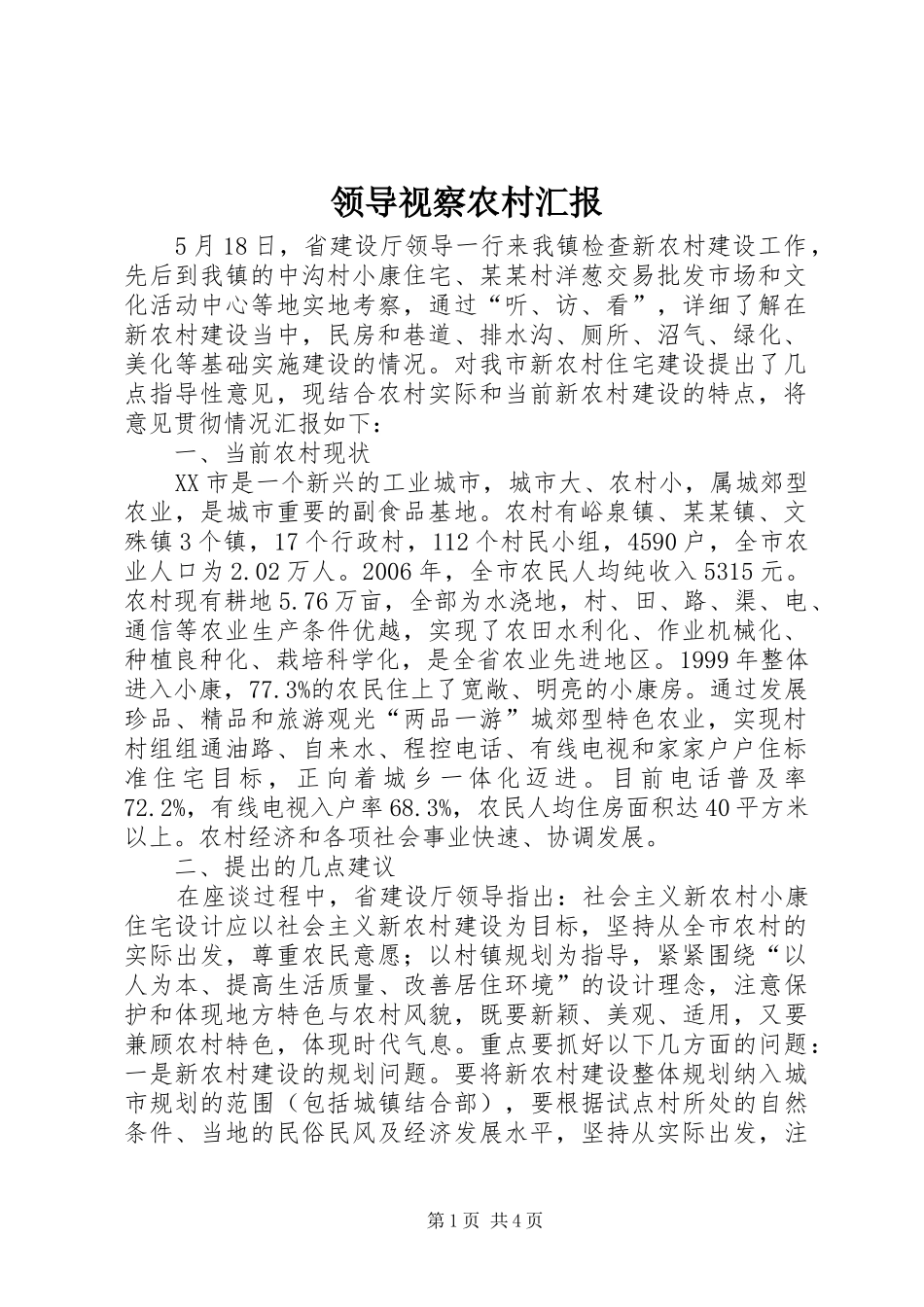 领导视察农村汇报

5月18日，省建设厅领导一行来我镇检查新农村建设工作，先后到我镇的中沟村小康住宅、某某村洋葱交易批发市场和文化活动中心等地实地考察，通过“听、访、看”，详细了解在新农村建设当中，民房和巷道、排水沟、厕所、沼气、绿化、美化等基础实施建设的情况。对我市新农村住宅建设提出了几点指导性意见，现结合农村实际和当前新农村建设的特点，将意见贯彻情况汇报如下：

一、当前农村现状

XX市是一个新兴的工业城市，城市大、农村小，属城郊型农业，是城市重要的副食品基地。农村有峪泉镇、某某镇、文殊镇3个镇，17个行政村，112个村民小组，4590户，全市农业人口为2.02万人。2006年，全市农民人均纯收入5315元。农村现有耕地5.76万亩，全部为水浇地，村、田、路、渠、电、通信等农业生产条件优越，实现了农田水利化、作业机械化、种植良种化、栽培科学化，是全省农业先进地区。1999年整体进入小康，77.3%的农民住上了宽敞、明亮的小康房。通过发展珍品、精品和旅游观光“两品一游”城郊型特色农业，实现村村组组通油路、自来水、程控电话、有线电视和家家户户住标准住宅目标，正向着城乡一体化迈进。目前电话普及率72.2%，有线电视入户率68.3%，农民人均住房面积达40平方米以上。农村经济和各项社会事业快速、协调发展。

二、提出的几点建议

在座谈过程中，省建设厅领导指出：社会主义新农村小康住宅设计应以社会主义新农村建设为目标，坚持从全市农村的实际出发，尊重农民意愿；以村镇规划为指导，紧紧围绕“以人为本、提高生活质量、改善居住环境”的设计理念，注意保护和体现地方特色与农村风貌，既要新颖、美观、适用，又要兼顾农村特色，体现时代气息。重点要抓好以下几方面的问题：一是新农村建设的规划问题。要将新农村建设整体规划纳入城市规划的范围（包括城镇结合部），要根据试点村所处的自然条件、当地的民俗民风及经济发展水平，坚持从实际出发，注

第1页 共4页